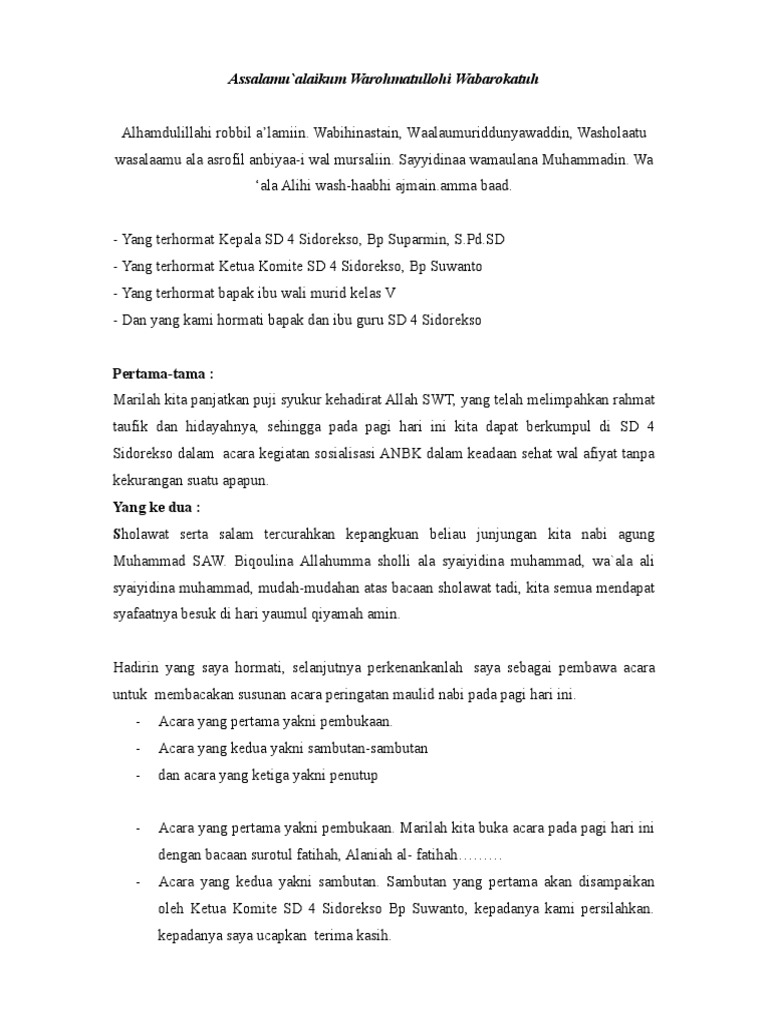 Assalamu`alaikum Warohmatullohi Wabarokatuh

Alhamdulillahi robbil a'lamiin. Wabihinastain, Waalaumuriddunyawaddin, Washolaatu wasalaamu ala asrofil anbiyaa-i wal mursaliin. Sayyidinaa wamaulana Muhammadin. Wa 'ala Alihi wash-haabhi ajmain.amma baad.

- Yang terhormat Kepala SD 4 Sidorekso, Bp Suparmin, S.Pd.SD
- Yang terhormat Ketua Komite SD 4 Sidorekso, Bp Suwanto
- Yang terhormat bapak ibu wali murid kelas V
- Dan yang kami hormati bapak dan ibu guru SD 4 Sidorekso

Pertama-tama :
Marilah kita panjatkan puji syukur kehadirat Allah SWT, yang telah melimpahkan rahmat taufik dan hidayahnya, sehingga pada pagi hari ini kita dapat berkumpul di SD 4 Sidorekso dalam acara kegiatan sosialisasi ANBK dalam keadaan sehat wal afiyat tanpa kekurangan suatu apapun.
Yang ke dua :
Sholawat serta salam tercurahkan kepangkuan beliau junjungan kita nabi agung Muhammad SAW. Biqoulina Allahumma sholli ala syaiyidina muhammad, wa`ala ali syaiyidina muhammad, mudah-mudahan atas bacaan sholawat tadi, kita semua mendapat syafaatnya besuk di hari yaumul qiyamah amin.

Hadirin yang saya hormati, selanjutnya perkenankanlah saya sebagai pembawa acara untuk membacakan susunan acara peringatan maulid nabi pada pagi hari ini.
- Acara yang pertama yakni pembukaan.
- Acara yang kedua yakni sambutan-sambutan
- dan acara yang ketiga yakni penutup

- Acara yang pertama yakni pembukaan. Marilah kita buka acara pada pagi hari ini dengan bacaan surotul fatihah, Alaniah al- fatihah………
- Acara yang kedua yakni sambutan. Sambutan yang pertama akan disampaikan oleh Ketua Komite SD 4 Sidorekso Bp Suwanto, kepadanya kami persilahkan. kepadanya saya ucapkan terima kasih.